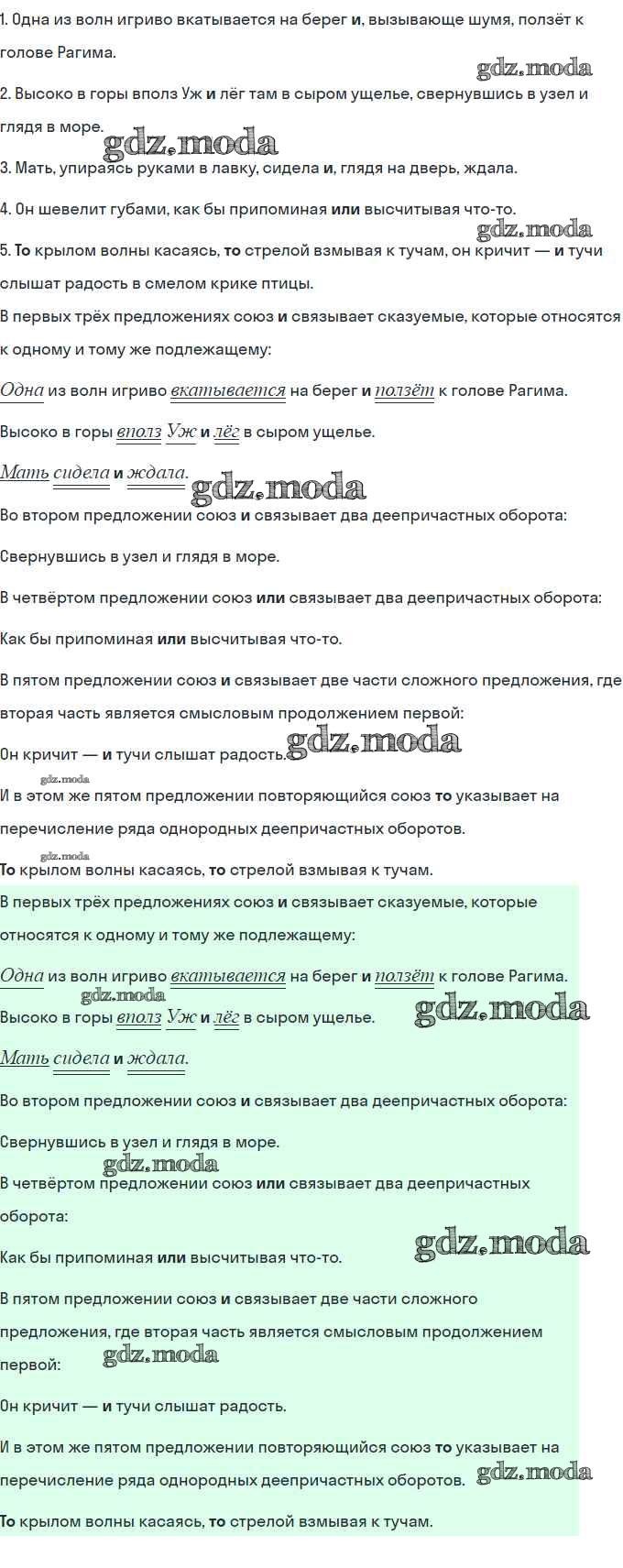 1. Одна из волн игриво вкатывается на берег и, вызывающе шумя, ползёт к голове Рагима.

gdz.moda

2. Высоко в горы вполз Уж и лёг там в сыром ущелье, свернувшись в узел и глядя в море.

gdz.moda

3. Мать, упираясь руками в лавку, сидела и, глядя на дверь, ждала.

4. Он шевелит губами, как бы припоминая или высчитывая что-то.

gdz.moda

5. То крылом волны касаясь, то стрелой взмывая к тучам, он кричит — и тучи слышат радость в смелом крике птицы.

В первых трёх предложениях союз и связывает сказуемые, которые относятся к одному и тому же подлежащему:

Одна из волн игриво вкатывается на берег и ползёт к голове Рагима.

Высоко в горы вполз Уж и лёг в сыром ущелье.

Мать сидела и ждала.

gdz.moda

Во втором предложении союз и связывает два деепричастных оборота:

Свернувшись в узел и глядя в море.

В четвёртом предложении союз или связывает два деепричастных оборота:

Как бы припоминая или высчитывая что-то.

В пятом предложении союз и связывает две части сложного предложения, где вторая часть является смысловым продолжением первой:

Он кричит — и тучи слышат радость.

gdz.moda

gdz.moda

И в этом же пятом предложении повторяющийся союз то указывает на перечисление ряда однородных деепричастных оборотов.

gdz.moda

То крылом волны касаясь, то стрелой взмывая к тучам.

В первых трёх предложениях союз и связывает сказуемые, которые относятся к одному и тому же подлежащему:

Одна из волн игриво вкатывается на берег и ползёт к голове Рагима.

gdz.moda

Высоко в горы вполз Уж и лёг в сыром ущелье.

gdz.moda

Мать сидела и ждала.

Во втором предложении союз и связывает два деепричастных оборота:

Свернувшись в узел и глядя в море.

gdz.moda

В четвёртом предложении союз или связывает два деепричастных оборота:

Как бы припоминая или высчитывая что-то.

gdz.moda

В пятом предложении союз и связывает две части сложного предложения, где вторая часть является смысловым продолжением первой:

gdz.moda

Он кричит — и тучи слышат радость.

И в этом же пятом предложении повторяющийся союз то указывает на перечисление ряда однородных деепричастных оборотов.

gdz.moda

То крылом волны касаясь, то стрелой взмывая к тучам.